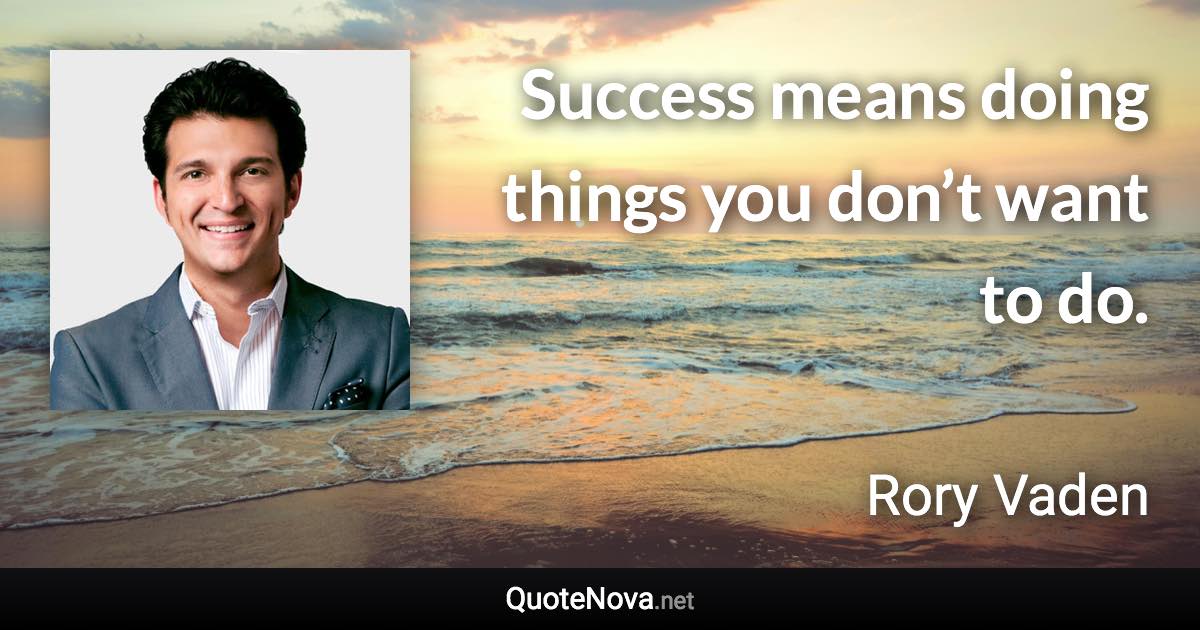 Success means doing things you don’t want to do.

Rory Vaden

QuoteNova.net